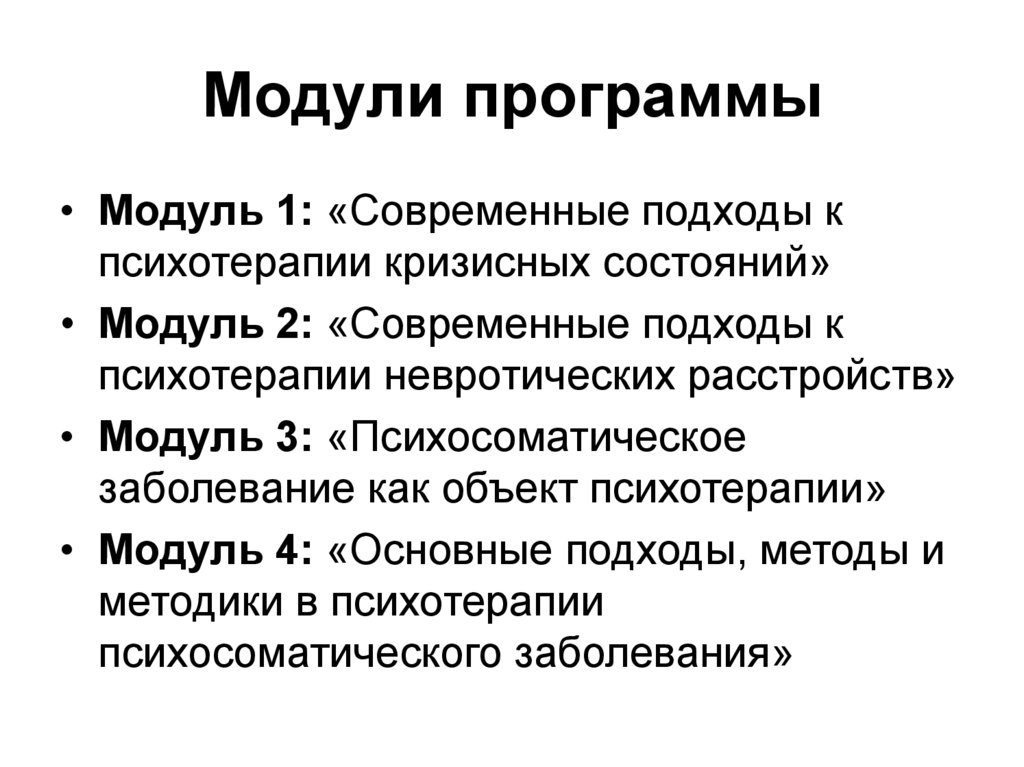 Модули программы

• Модуль 1: «Современные подходы к психотерапии кризисных состояний»
• Модуль 2: «Современные подходы к психотерапии невротических расстройств»
• Модуль 3: «Психосоматическое заболевание как объект психотерапии»
• Модуль 4: «Основные подходы, методы и методики в психотерапии психосоматического заболевания»